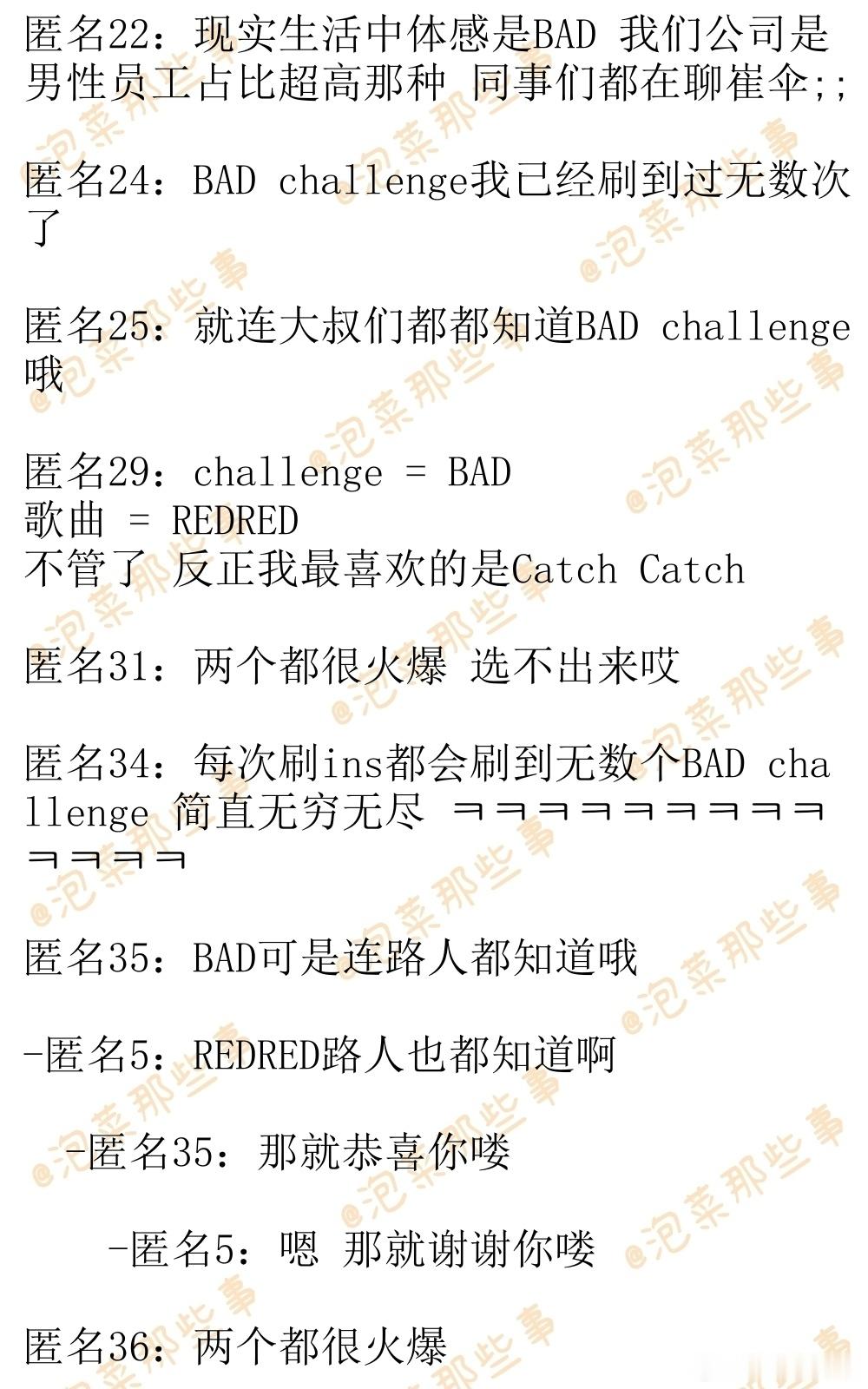 匿名22：现实生活中体感是BAD 我们公司是男性员工占比超高那种 同事们都在聊崔伞;;

匿名24：BAD challenge我已经刷到过无数次了

匿名25：就连大叔们都都知道BAD challenge哦

匿名29：challenge = BAD
歌曲 = REDRED
不管了 反正我最喜欢的是Catch Catch

匿名31：两个都很火爆 选不出来哎

匿名34：每次刷ins都会刷到无数个BAD challenge 简直无穷无尽 ㅋㅋㅋㅋㅋㅋㅋㅋㅋㅋㅋㅋㅋ

匿名35：BAD可是连路人都知道哦

-匿名5：REDRED路人也都知道啊

-匿名35：那就恭喜你喽

-匿名5：嗯 那就谢谢你喽

匿名36：两个都很火爆

@泡菜那些事